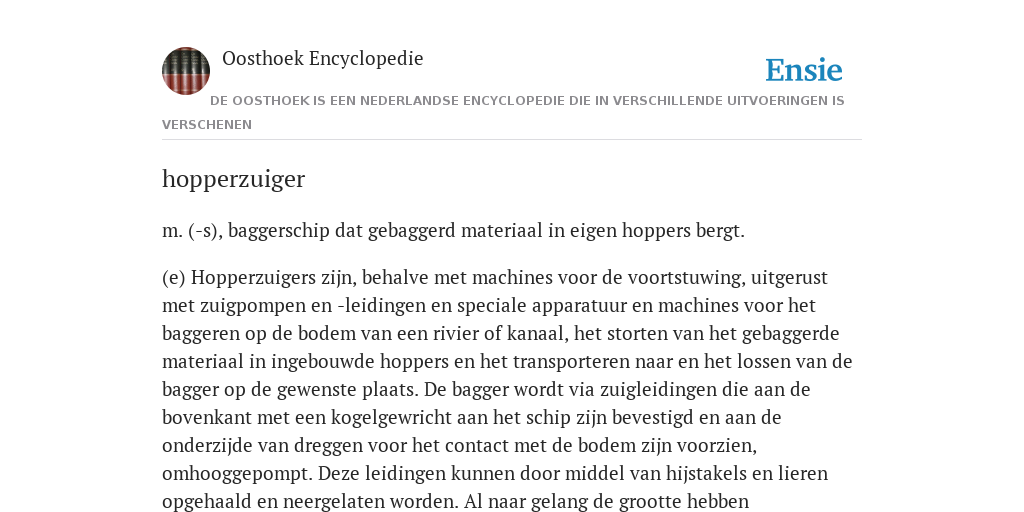 Oosthoek Encyclopedie

Ensie

DE OOSTHOEK IS EEN NEDERLANDSE ENCYCLOPEDIE DIE IN VERSCHILLENDE UITVOERINGEN IS VERSCHENEN

hopperzuiger

m. (-s), baggerschip dat gebaggerd materiaal in eigen hoppers bergt.

(e) Hopperzuigers zijn, behalve met machines voor de voortstuwing, uitgerust met zuigpompen en -leidingen en speciale apparatuur en machines voor het baggeren op de bodem van een rivier of kanaal, het storten van het gebaggerde materiaal in ingebouwde hoppers en het transporteren naar en het lossen van de bagger op de gewenste plaats. De bagger wordt via zuigleidingen die aan de bovenkant met een kogelgewricht aan het schip zijn bevestigd en aan de onderzijde van dreggen voor het contact met de bodem zijn voorzien, omhooggepompt. Deze leidingen kunnen door middel van hijstakels en lieren opgehaald en neergelaten worden. Al naar gelang de grootte hebben